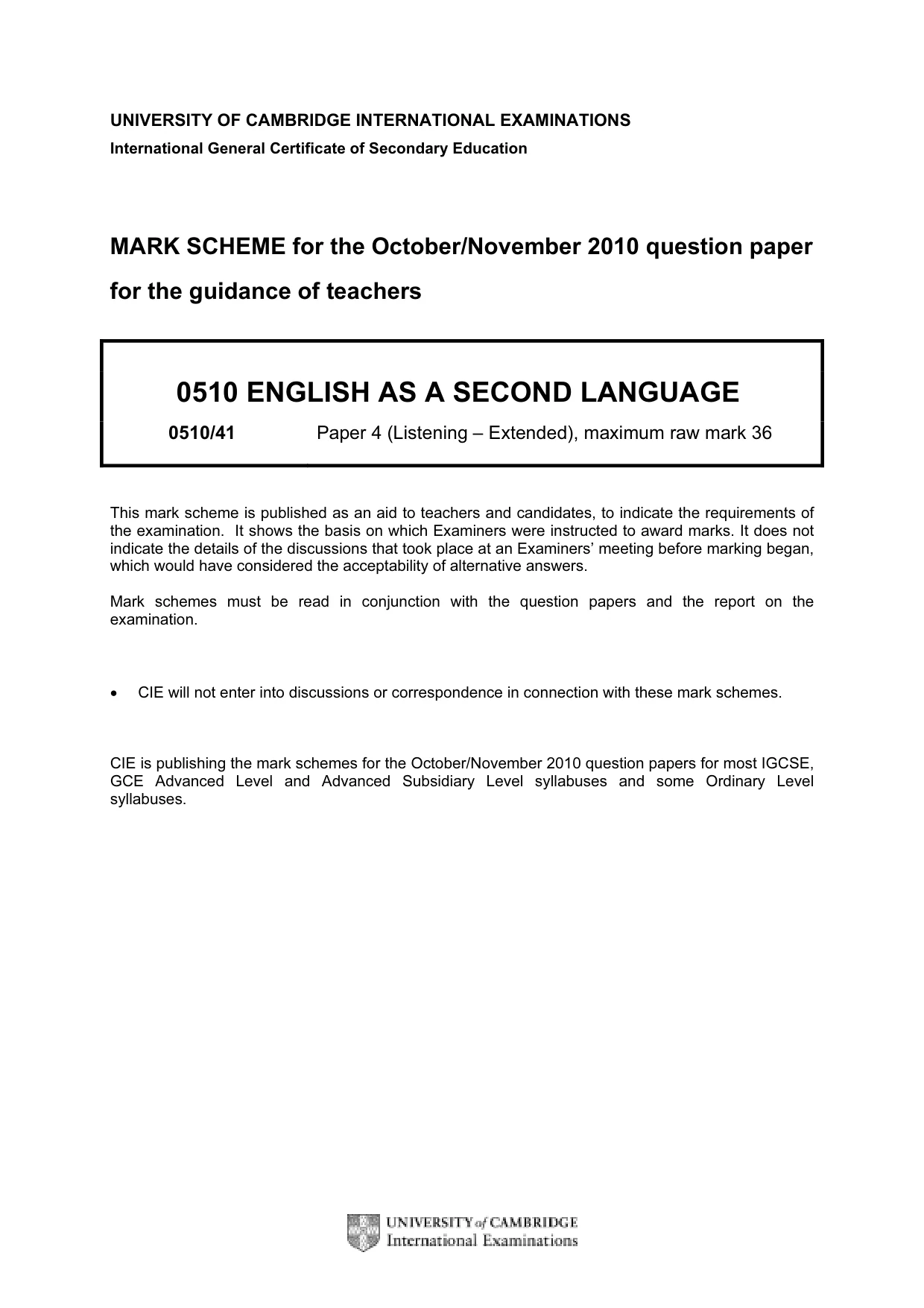 UNIVERSITY OF CAMBRIDGE INTERNATIONAL EXAMINATIONS
International General Certificate of Secondary Education

MARK SCHEME for the October/November 2010 question paper

for the guidance of teachers

0510 ENGLISH AS A SECOND LANGUAGE

0510/41 Paper 4 (Listening – Extended), maximum raw mark 36

This mark scheme is published as an aid to teachers and candidates, to indicate the requirements of the examination. It shows the basis on which Examiners were instructed to award marks. It does not indicate the details of the discussions that took place at an Examiners' meeting before marking began, which would have considered the acceptability of alternative answers.

Mark schemes must be read in conjunction with the question papers and the report on the examination.

• CIE will not enter into discussions or correspondence in connection with these mark schemes.

CIE is publishing the mark schemes for the October/November 2010 question papers for most IGCSE, GCE Advanced Level and Advanced Subsidiary Level syllabuses and some Ordinary Level syllabuses.

UNIVERSITY of CAMBRIDGE
International Examinations